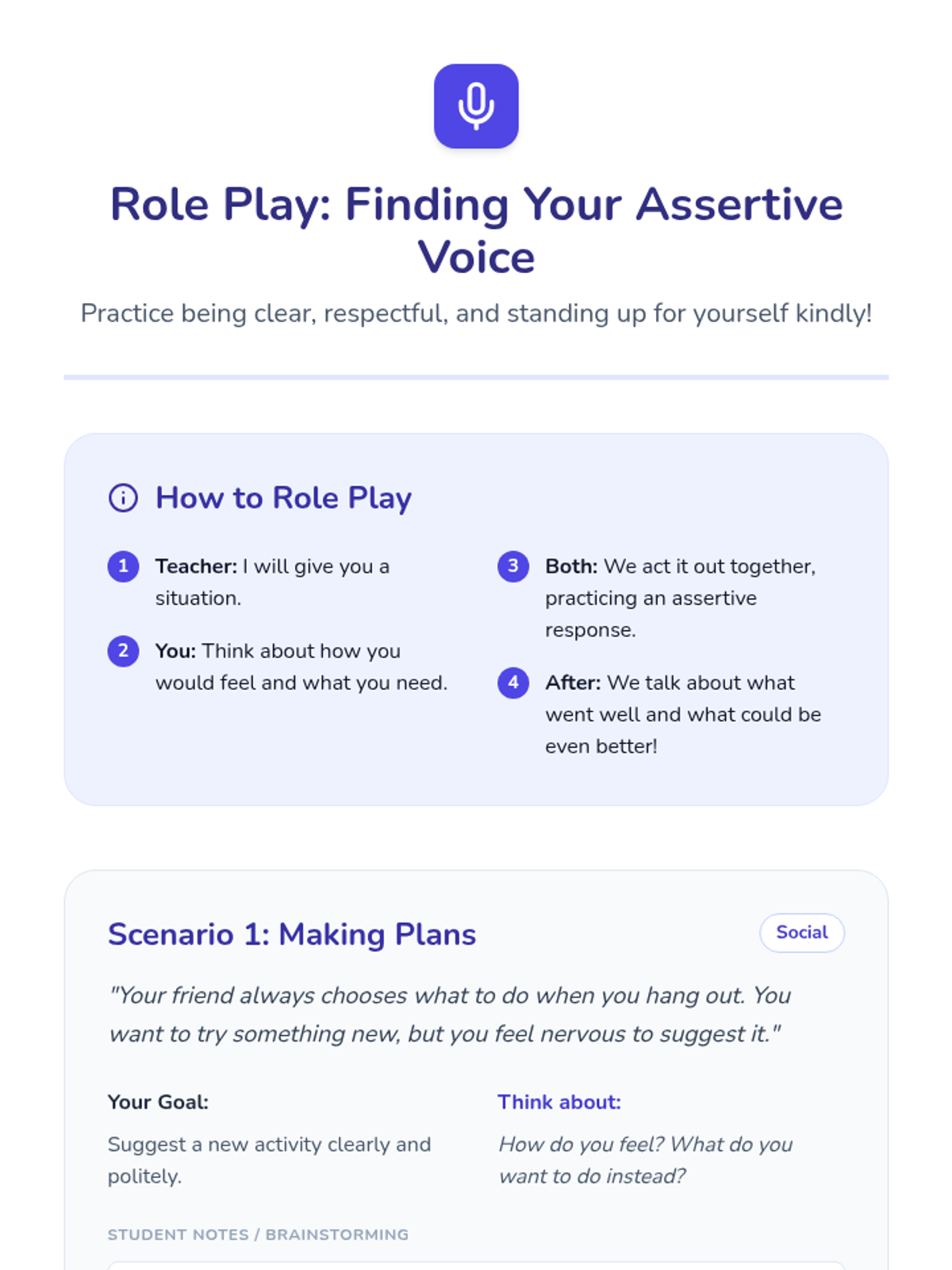 Role Play: Finding Your Assertive Voice

Practice being clear, respectful, and standing up for yourself kindly!

How to Role Play

1 Teacher: I will give you a situation.

2 You: Think about how you would feel and what you need.

3 Both: We act it out together, practicing an assertive response.

4 After: We talk about what went well and what could be even better!

Scenario 1: Making Plans

Social

"Your friend always chooses what to do when you hang out. You want to try something new, but you feel nervous to suggest it."

Your Goal:

Suggest a new activity clearly and politely.

Think about:

How do you feel? What do you want to do instead?

STUDENT NOTES / BRAINSTORMING